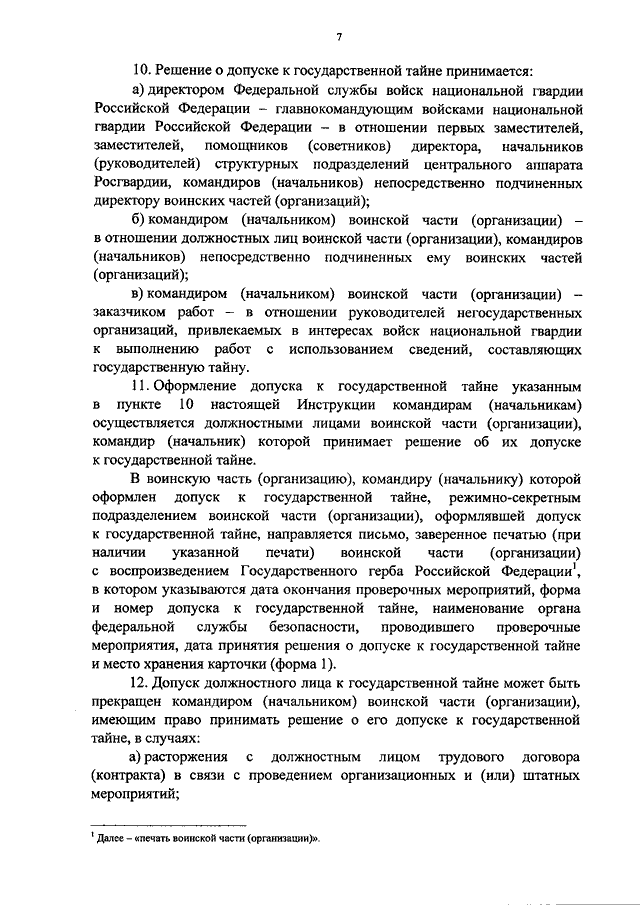 7

10. Решение о допуске к государственной тайне принимается:

а) директором Федеральной службы войск национальной гвардии Российской Федерации – главнокомандующим войсками национальной гвардии Российской Федерации – в отношении первых заместителей, заместителей, помощников (советников) директора, начальников (руководителей) структурных подразделений центрального аппарата Росгвардии, командиров (начальников) непосредственно подчиненных директору воинских частей (организаций);

б) командиром (начальником) воинской части (организации) – в отношении должностных лиц воинской части (организации), командиров (начальников) непосредственно подчиненных ему воинских частей (организаций);

в) командиром (начальником) воинской части (организации) – заказчиком работ – в отношении руководителей негосударственных организаций, привлекаемых в интересах войск национальной гвардии к выполнению работ с использованием сведений, составляющих государственную тайну.

11. Оформление допуска к государственной тайне указанным в пункте 10 настоящей Инструкции командирам (начальникам) осуществляется должностными лицами воинской части (организации), командир (начальник) которой принимает решение об их допуске к государственной тайне.

В воинскую часть (организацию), командиру (начальнику) которой оформлен допуск к государственной тайне, режимно-секретным подразделением воинской части (организации), оформлявшей допуск к государственной тайне, направляется письмо, заверенное печатью (при наличии указанной печати) воинской части (организации) с воспроизведением Государственного герба Российской Федерации$^1$, в котором указываются дата окончания проверочных мероприятий, форма и номер допуска к государственной тайне, наименование органа федеральной службы безопасности, проводившего проверочные мероприятия, дата принятия решения о допуске к государственной тайне и место хранения карточки (форма 1).

12. Допуск должностного лица к государственной тайне может быть прекращен командиром (начальником) воинской части (организации), имеющим право принимать решение о его допуске к государственной тайне, в случаях:

а) расторжения с должностным лицом трудового договора (контракта) в связи с проведением организационных и (или) штатных мероприятий;

$^1$ Далее – «печать воинской части (организации)».